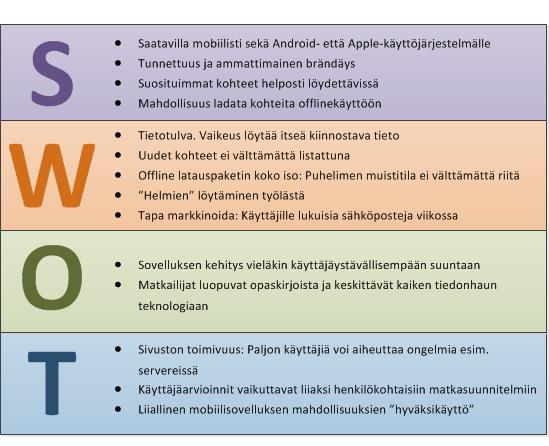 S

- Saatavilla mobiilisti sekä Android- että Apple-käyttöjärjestelmälle
- Tunnettuus ja ammattimainen brändäys
- Suosituimmat kohteet helposti löydettävissä
- Mahdollisuus ladata kohteita offlinekäyttöön

W

- Tietotulva. Vaikeus löytää itseä kiinnostava tieto
- Uudet kohteet ei välttämättä listattuna
- Offline latauspaketin koko iso: Puhelimen muistitila ei välttämättä riitä
- "Helmien" löytäminen työlästä
- Tapa markkinoida: Käyttäjille lukuisia sähköposteja viikossa

O

- Sovelluksen kehitys vieläkin käyttäjäystävällisempään suuntaan
- Matkailijat luopuvat opaskirjoista ja keskittävät kaiken tiedonhaun teknologiaan

T

- Sivuston toimivuus: Paljon käyttäjiä voi aiheuttaa ongelmia esim. servereissä
- Käyttäjäarvioinnit vaikuttavat liiaksi henkilökohtaisiin matkasuunnitelmiin
- Liiallinen mobiilisovelluksen mahdollisuuksien "hyväksikäyttö"